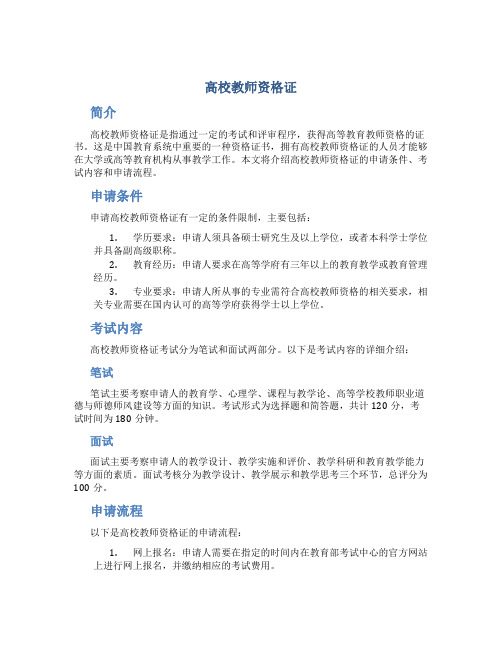 高校教师资格证

简介

高校教师资格证是指通过一定的考试和评审程序，获得高等教育教师资格的证书。这是中国教育系统中重要的一种资格证书，拥有高校教师资格证的人员才能够在大学或高等教育机构从事教学工作。本文将介绍高校教师资格证的申请条件、考试内容和申请流程。

申请条件

申请高校教师资格证有一定的条件限制，主要包括：

1. 学历要求：申请人须具备硕士研究生及以上学位，或者本科学士学位并具备副高级职称。
2. 教育经历：申请人要求在高等学府有三年以上的教育教学或教育管理经历。
3. 专业要求：申请人所从事的专业需符合高校教师资格的相关要求，相关专业需要在国内认可的高等学府获得学士以上学位。

考试内容

高校教师资格证考试分为笔试和面试两部分。以下是考试内容的详细介绍：

笔试

笔试主要考察申请人的教育学、心理学、课程与教学论、高等学校教师职业道德与师德师风建设等方面的知识。考试形式为选择题和简答题，共计 120 分，考试时间为 180 分钟。

面试

面试主要考察申请人的教学设计、教学实施和评价、教学科研和教育教学能力等方面的素质。面试考核分为教学设计、教学展示和教学思考三个环节，总评分为 100 分。

申请流程

以下是高校教师资格证的申请流程：

1. 网上报名：申请人需要在指定的时间内在教育部考试中心的官方网站上进行网上报名，并缴纳相应的考试费用。